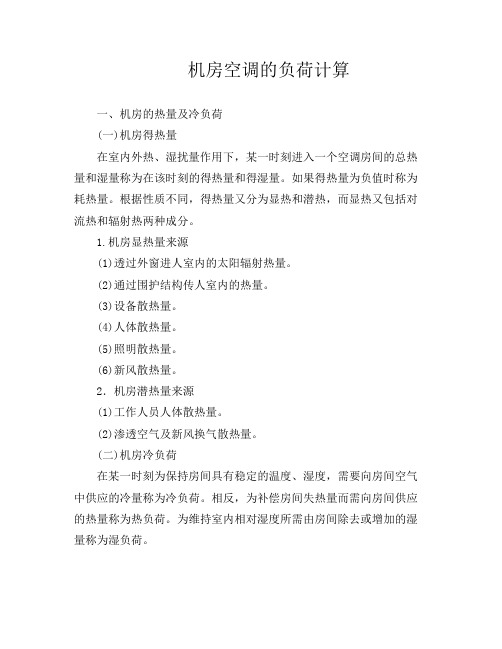 机房空调的负荷计算

一、机房的热量及冷负荷

(一)机房得热量

在室内外热、湿扰量作用下，某一时刻进入一个空调房间的总热量和湿量称为在该时刻的得热量和得湿量。如果得热量为负值时称为耗热量。根据性质不同，得热量又分为显热和潜热，而显热又包括对流热和辐射热两种成分。

1.机房显热量来源

(1)透过外窗进人室内的太阳辐射热量。

(2)通过围护结构传人室内的热量。

(3)设备散热量。

(4)人体散热量。

(5)照明散热量。

(6)新风散热量。

2. 机房潜热量来源

(1)工作人员人体散热量。

(2)渗透空气及新风换气散热量。

(二)机房冷负荷

在某一时刻为保持房间具有稳定的温度、湿度，需要向房间空气中供应的冷量称为冷负荷。相反，为补偿房间失热量而需向房间供应的热量称为热负荷。为维持室内相对湿度所需由房间除去或增加的湿量称为湿负荷。